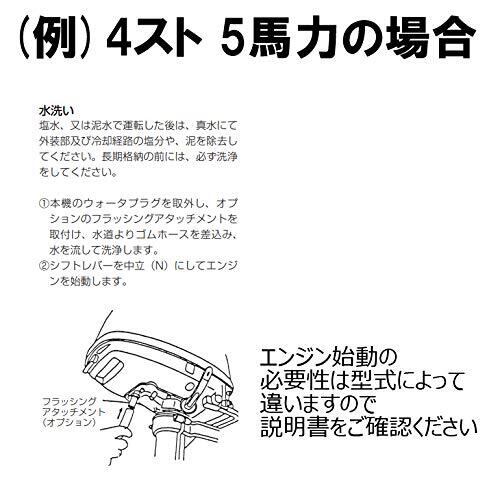 （例）4スト 5馬力の場合

水洗い

塩水、又は泥水で運転した後は、真水にて外装部及び冷却経路の塩分や、泥を除去してください。長期格納の前には、必ず洗浄をしてください。

①本機のウォータプラグを取外し、オプションのフラッシングアタッチメントを取付け、水道よりゴムホースを差込み、水を流して洗浄します。
②シフトレバーを中立（N）にしてエンジンを始動します。

フラッシング
アタッチメント
（オプション）

エンジン始動の
必要性は型式によって
違いますので
説明書をご確認ください